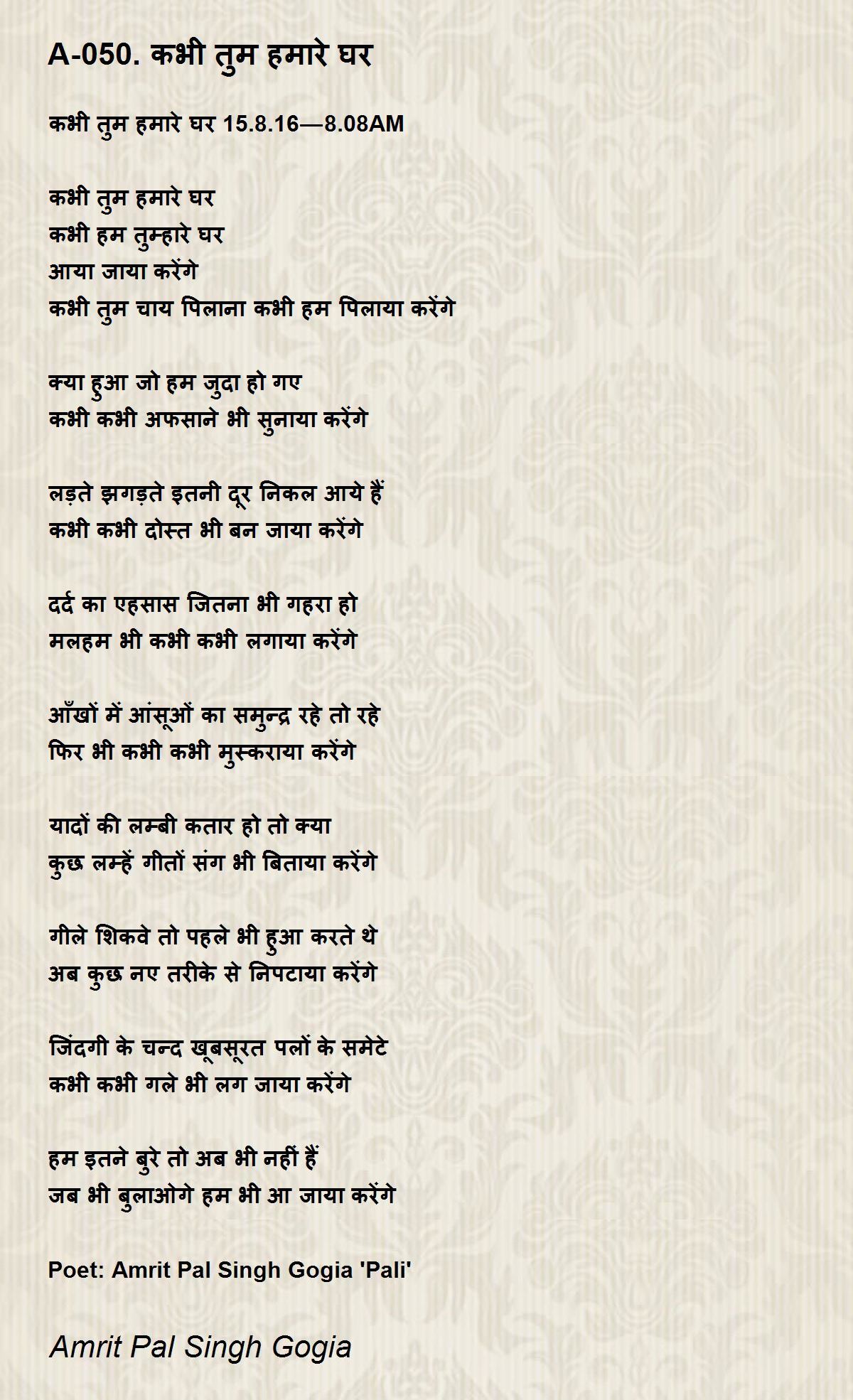 A-050. कभी तुम हमारे घर

कभी तुम हमारे घर 15.8.16—8.08AM

कभी तुम हमारे घर
कभी हम तुम्हारे घर
आया जाया करेंगे
कभी तुम चाय पिलाना कभी हम पिलाया करेंगे

क्या हुआ जो हम जुदा हो गए
कभी कभी अफसाने भी सुनाया करेंगे

लड़ते झगड़ते इतनी दूर निकल आये हैं
कभी कभी दोस्त भी बन जाया करेंगे

दर्द का एहसास जितना भी गहरा हो
मलहम भी कभी कभी लगाया करेंगे

आँखों में आंसूओं का समुन्द्र रहे तो रहे
फिर भी कभी कभी मुस्कराया करेंगे

यादों की लम्बी कतार हो तो क्या
कुछ लम्हें गीतों संग भी बिताया करेंगे

गीले शिकवे तो पहले भी हुआ करते थे
अब कुछ नए तरीके से निपटाया करेंगे

जिंदगी के चन्द खूबसूरत पलों के समेटे
कभी कभी गले भी लग जाया करेंगे

हम इतने बुरे तो अब भी नहीं हैं
जब भी बुलाओगे हम भी आ जाया करेंगे

Poet: Amrit Pal Singh Gogia 'Pali'

Amrit Pal Singh Gogia